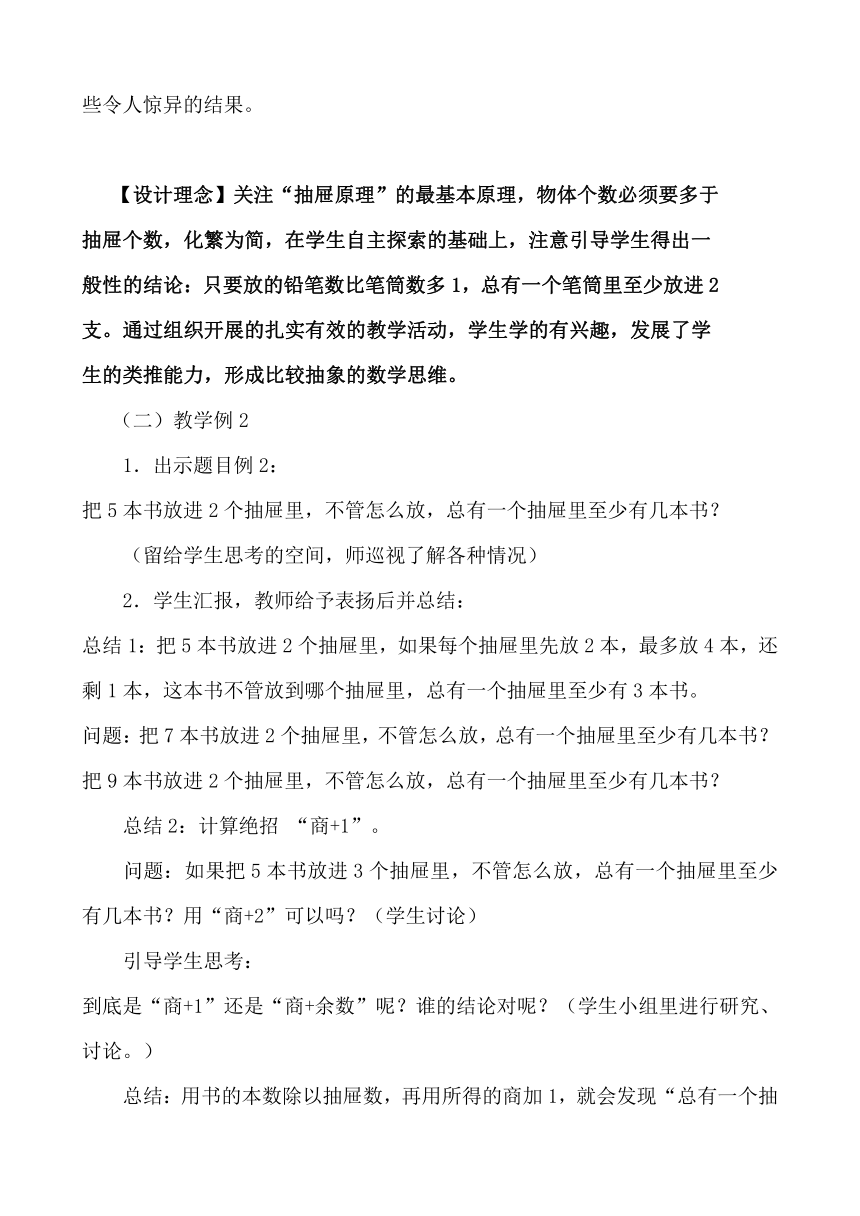 些令人惊异的结果。

【设计理念】关注“抽屉原理”的最基本原理，物体个数必须要多于抽屉个数，化繁为简，在学生自主探索的基础上，注意引导学生得出一般性的结论：只要放的铅笔数比笔筒数多 1，总有一个笔筒里至少放进 2 支。通过组织开展的扎实有效的教学活动，学生学的有兴趣，发展了学生的类推能力，形成比较抽象的数学思维。

（二）教学例 2

1．出示题目例 2：

把 5 本书放进 2 个抽屉里，不管怎么放，总有一个抽屉里至少有几本书？

（留给学生思考的空间，师巡视了解各种情况）

2．学生汇报，教师给予表扬后并总结：

总结 1：把 5 本书放进 2 个抽屉里，如果每个抽屉里先放 2 本，最多放 4 本，还剩 1 本，这本书不管放到哪个抽屉里，总有一个抽屉里至少有 3 本书。

问题：把 7 本书放进 2 个抽屉里，不管怎么放，总有一个抽屉里至少有几本书？

把 9 本书放进 2 个抽屉里，不管怎么放，总有一个抽屉里至少有几本书？

总结 2：计算绝招 “商+1”。

问题：如果把 5 本书放进 3 个抽屉里，不管怎么放，总有一个抽屉里至少有几本书？用“商+2”可以吗？（学生讨论）

引导学生思考：

到底是“商+1”还是“商+余数”呢？谁的结论对呢？（学生小组里进行研究、讨论。）

总结：用书的本数除以抽屉数，再用所得的商加 1，就会发现“总有一个抽